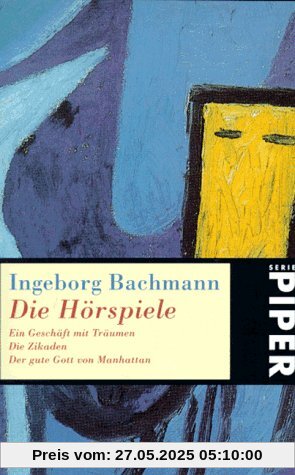 Ingeborg Bachmann
Die Hörspiele
Ein Geschäft mit Träumen
Die Zikaden
Der gute Gott von Manhattan

SERIE
PIPER

Preis vom: 27.05.2025 05:10:00